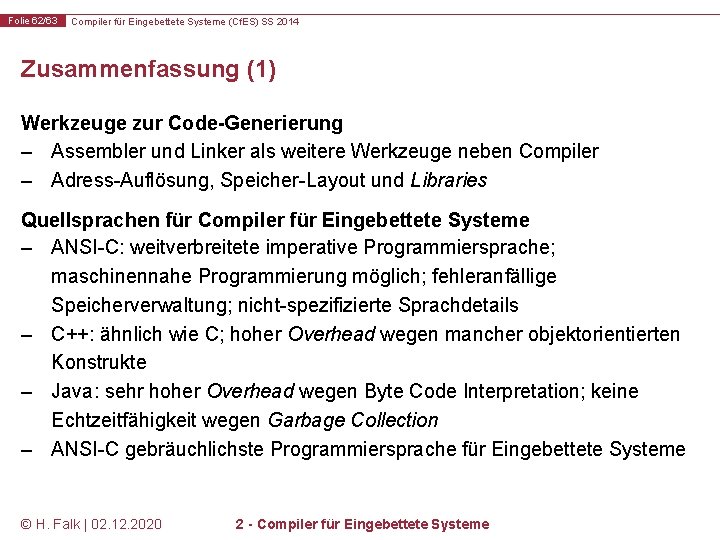 Folie 62/63 Compiler für Eingebettete Systeme (CfES) SS 2014

Zusammenfassung (1)

Werkzeuge zur Code-Generierung
– Assembler und Linker als weitere Werkzeuge neben Compiler
– Adress-Auflösung, Speicher-Layout und Libraries

Quellsprachen für Compiler für Eingebettete Systeme
– ANSI-C: weitverbreitete imperative Programmiersprache; maschinennahe Programmierung möglich; fehleranfällige Speicherverwaltung; nicht-spezifizierte Sprachdetails
– C++: ähnlich wie C; hoher Overhead wegen mancher objektorientierten Konstrukte
– Java: sehr hoher Overhead wegen Byte Code Interpretation; keine Echtzeitfähigkeit wegen Garbage Collection
– ANSI-C gebräuchlichste Programmiersprache für Eingebettete Systeme

© H. Falk | 02.12.2020 2 - Compiler für Eingebettete Systeme